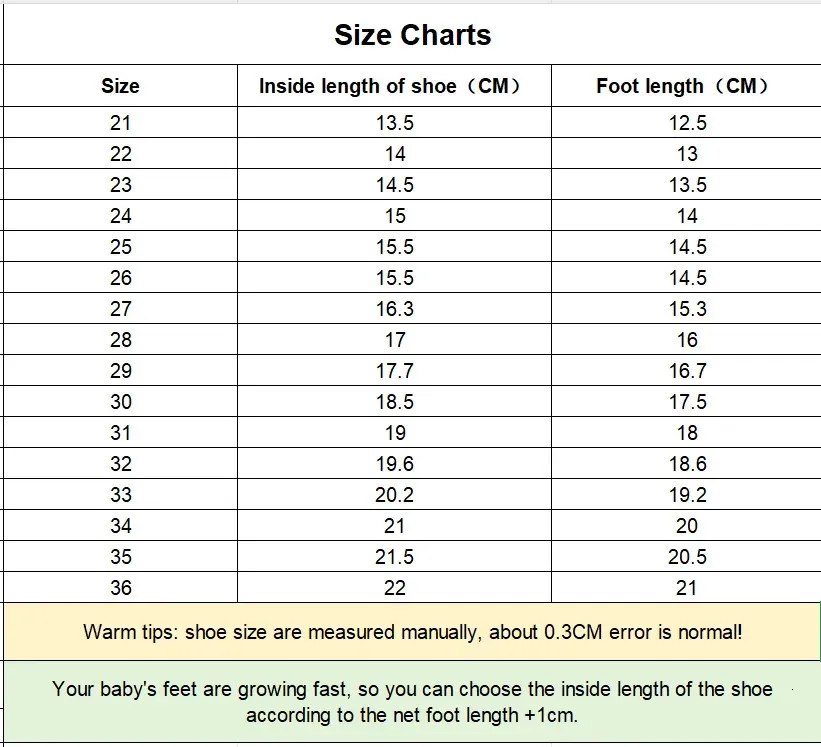 Size Charts

| Size | Inside length of shoe（CM） | Foot length（CM） |
|---|---|---|
| 21 | 13.5 | 12.5 |
| 22 | 14 | 13 |
| 23 | 14.5 | 13.5 |
| 24 | 15 | 14 |
| 25 | 15.5 | 14.5 |
| 26 | 15.5 | 14.5 |
| 27 | 16.3 | 15.3 |
| 28 | 17 | 16 |
| 29 | 17.7 | 16.7 |
| 30 | 18.5 | 17.5 |
| 31 | 19 | 18 |
| 32 | 19.6 | 18.6 |
| 33 | 20.2 | 19.2 |
| 34 | 21 | 20 |
| 35 | 21.5 | 20.5 |
| 36 | 22 | 21 |

Warm tips: shoe size are measured manually, about 0.3CM error is normal!

Your baby's feet are growing fast, so you can choose the inside length of the shoe according to the net foot length +1cm.